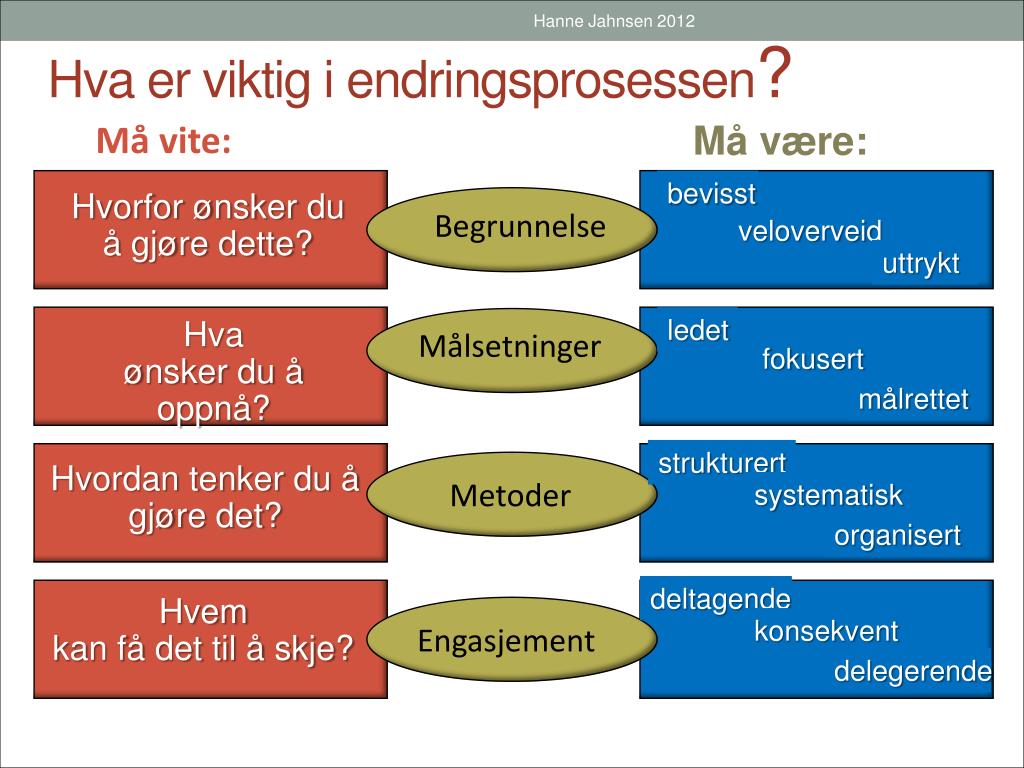 Hanne Jahnsen 2012

Hva er viktig i endringsprosessen?

Må vite:

Må være:

Hvorfor ønsker du å gjøre dette?

Begrunnelse

bevisst
veloverveid
uttrykt

Hva ønsker du å oppnå?

Målsetninger

ledet
fokusert
målrettet

Hvordan tenker du å gjøre det?

Metoder

strukturert
systematisk
organisert

Hvem kan få det til å skje?

Engasjement

deltagende
konsekvent
delegerende